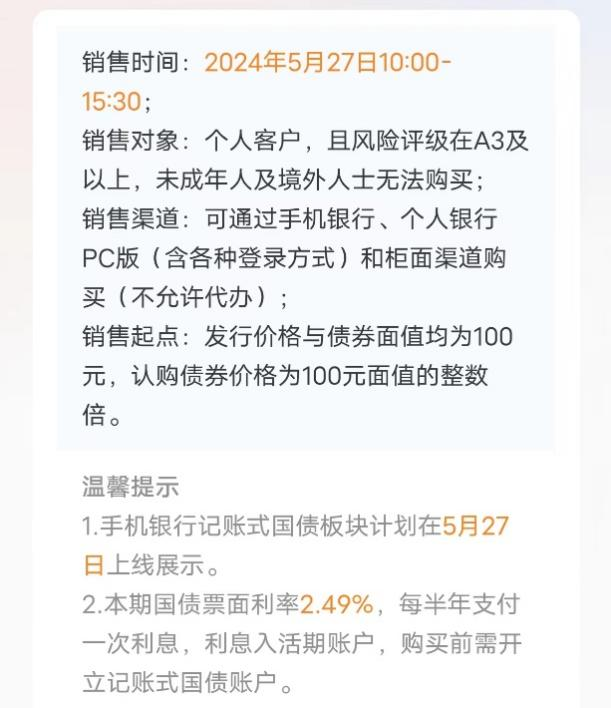 销售时间：2024年5月27日10:00-15:30；
销售对象：个人客户，且风险评级在A3及以上，未成年人及境外人士无法购买；
销售渠道：可通过手机银行、个人银行PC版（含各种登录方式）和柜面渠道购买（不允许代办）；
销售起点：发行价格与债券面值均为100元，认购债券价格为100元面值的整数倍。

温馨提示
1.手机银行记账式国债板块计划在5月27日上线展示。
2.本期国债票面利率2.49%，每半年支付一次利息，利息入活期账户，购买前需开立记账式国债账户。